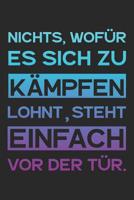 NICHTS, WOFÜR ES SICH ZU KÄMPFEN LOHNT, STEHT EINFACH VOR DER TÜR.